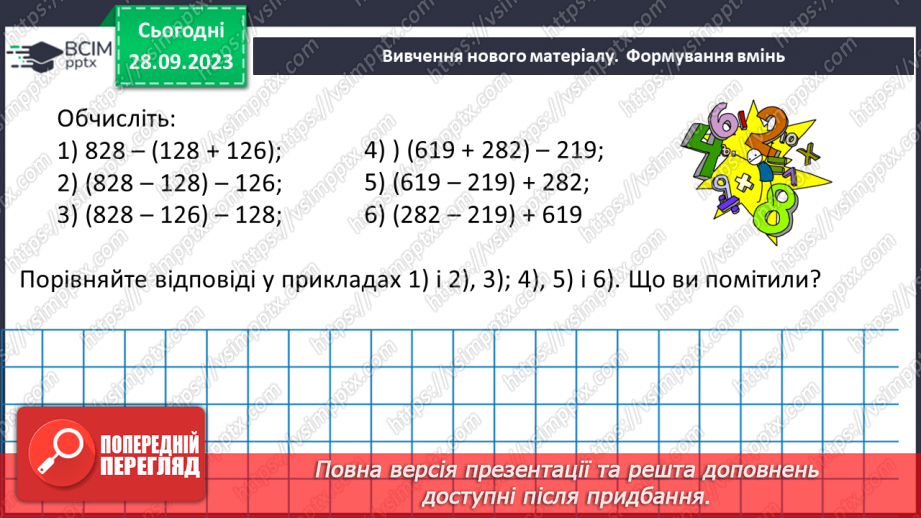 ВСІМ pptx

Сьогодні 28.09.2023

Вивчення нового матеріалу. Формування вмінь

Обчисліть:
1) 828 – (128 + 126);
2) (828 – 128) – 126;
3) (828 – 126) – 128;
4) ) (619 + 282) – 219;
5) (619 – 219) + 282;
6) (282 – 219) + 619

Порівняйте відповіді у прикладах 1) і 2), 3); 4), 5) і 6). Що ви помітили?

ПОПЕРЕДНІЙ ПЕРЕГЛЯД

Повна версія презентації та решта доповнень доступні після придбання.

https://vsimpptx.com